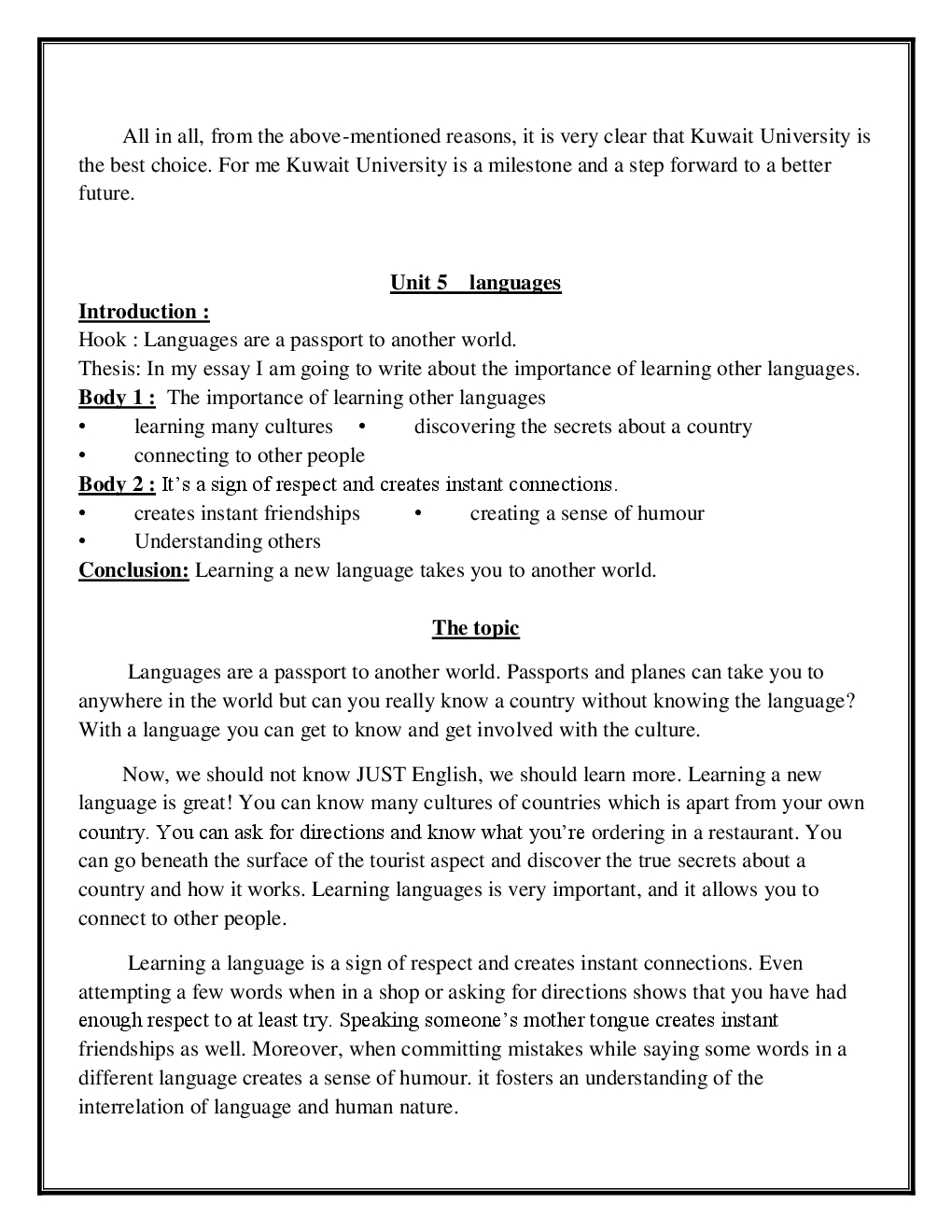 All in all, from the above-mentioned reasons, it is very clear that Kuwait University is the best choice. For me Kuwait University is a milestone and a step forward to a better future.

Unit 5 languages

Introduction :
Hook : Languages are a passport to another world.
Thesis: In my essay I am going to write about the importance of learning other languages.
Body 1 : The importance of learning other languages
• learning many cultures • discovering the secrets about a country
• connecting to other people
Body 2 : It's a sign of respect and creates instant connections.
• creates instant friendships • creating a sense of humour
• Understanding others
Conclusion: Learning a new language takes you to another world.

The topic

Languages are a passport to another world. Passports and planes can take you to anywhere in the world but can you really know a country without knowing the language? With a language you can get to know and get involved with the culture.

Now, we should not know JUST English, we should learn more. Learning a new language is great! You can know many cultures of countries which is apart from your own country. You can ask for directions and know what you're ordering in a restaurant. You can go beneath the surface of the tourist aspect and discover the true secrets about a country and how it works. Learning languages is very important, and it allows you to connect to other people.

Learning a language is a sign of respect and creates instant connections. Even attempting a few words when in a shop or asking for directions shows that you have had enough respect to at least try. Speaking someone's mother tongue creates instant friendships as well. Moreover, when committing mistakes while saying some words in a different language creates a sense of humour. it fosters an understanding of the interrelation of language and human nature.